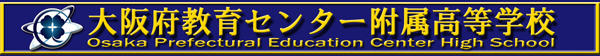 大阪府教育センター附属高等学校
Osaka Prefectural Education Center High School